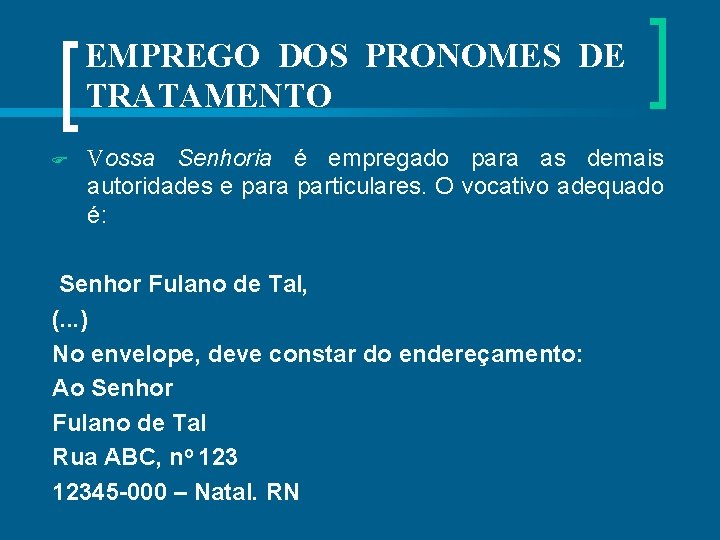 EMPREGO DOS PRONOMES DE TRATAMENTO

Vossa Senhoria é empregado para as demais autoridades e para particulares. O vocativo adequado é:

Senhor Fulano de Tal,
(...)
No envelope, deve constar do endereçamento:
Ao Senhor
Fulano de Tal
Rua ABC, nº 123
12345-000 – Natal. RN